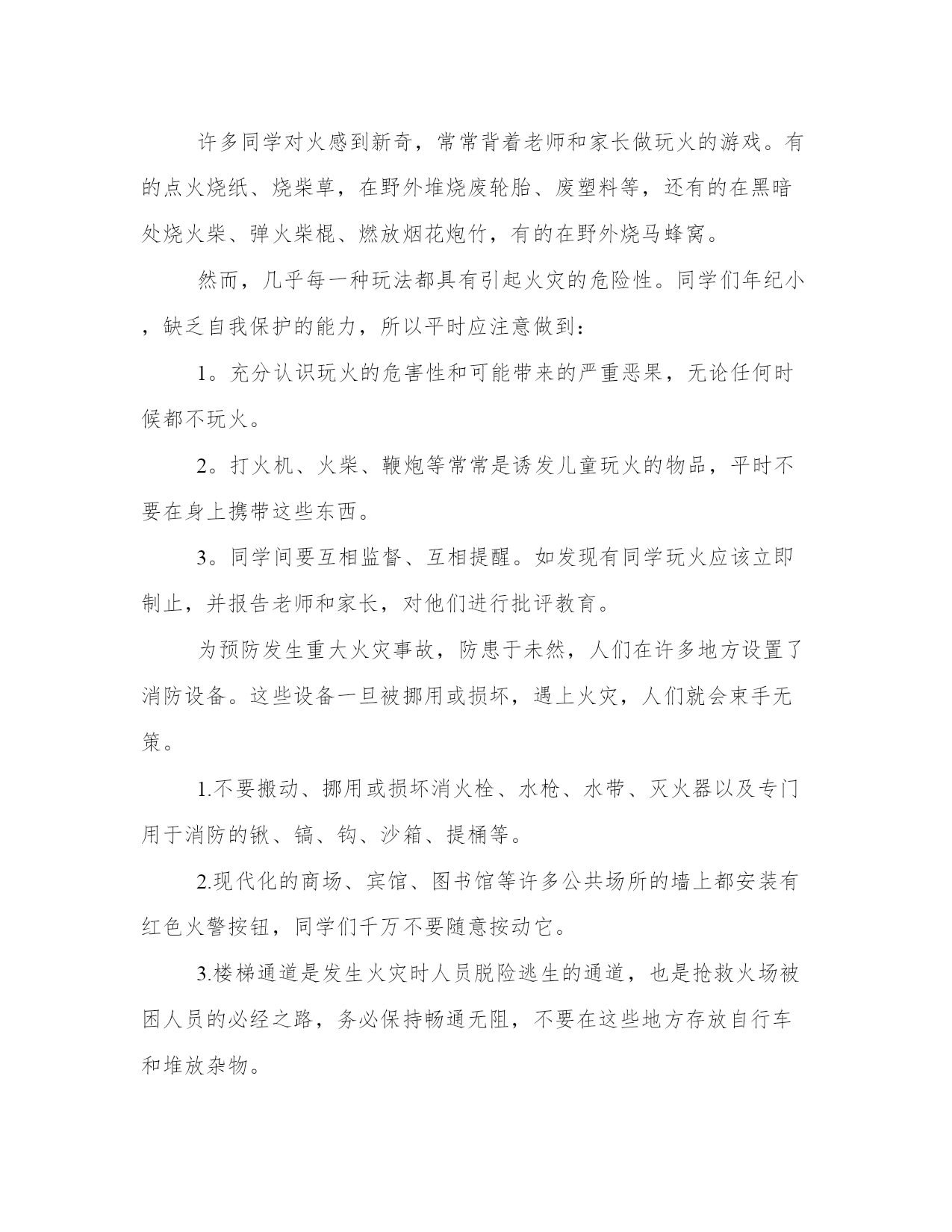 许多同学对火感到新奇，常常背着老师和家长做玩火的游戏。有的点火烧纸、烧柴草，在野外堆烧废轮胎、废塑料等，还有的在黑暗处烧火柴、弹火柴棍、燃放烟花炮竹，有的在野外烧马蜂窝。

然而，几乎每一种玩法都具有引起火灾的危险性。同学们年纪小，缺乏自我保护的能力，所以平时应注意做到：

1。充分认识玩火的危害性和可能带来的严重恶果，无论任何时候都不玩火。

2。打火机、火柴、鞭炮等常常是诱发儿童玩火的物品，平时不要在身上携带这些东西。

3。同学间要互相监督、互相提醒。如发现有同学玩火应该立即制止，并报告老师和家长，对他们进行批评教育。

为预防发生重大火灾事故，防患于未然，人们在许多地方设置了消防设备。这些设备一旦被挪用或损坏，遇上火灾，人们就会束手无策。

1.不要搬动、挪用或损坏消火栓、水枪、水带、灭火器以及专门用于消防的锹、镐、钩、沙箱、提桶等。

2.现代化的商场、宾馆、图书馆等许多公共场所的墙上都安装有红色火警按钮，同学们千万不要随意按动它。

3.楼梯通道是发生火灾时人员脱险逃生的通道，也是抢救火场被困人员的必经之路，务必保持畅通无阻，不要在这些地方存放自行车和堆放杂物。